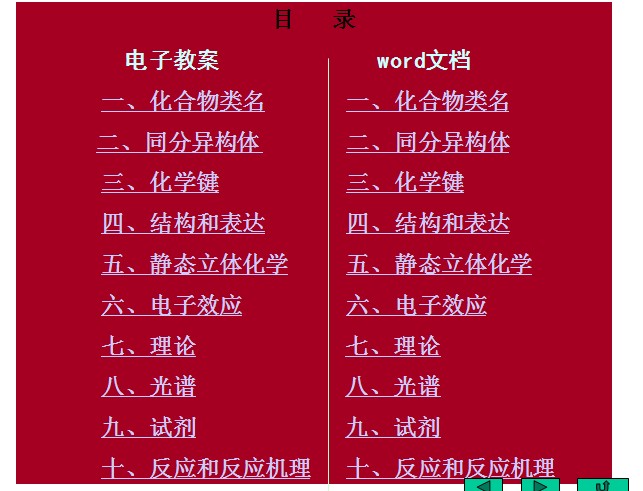 目 录

电子教案

一、化合物类名

二、同分异构体

三、化学键

四、结构和表达

五、静态立体化学

六、电子效应

七、理论

八、光谱

九、试剂

十、反应和反应机理

word文档

一、化合物类名

二、同分异构体

三、化学键

四、结构和表达

五、静态立体化学

六、电子效应

七、理论

八、光谱

九、试剂

十、反应和反应机理